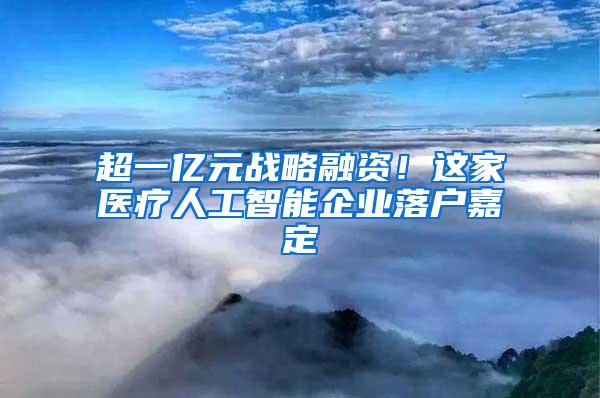 超一亿元战略融资！这家医疗人工智能企业落户嘉定